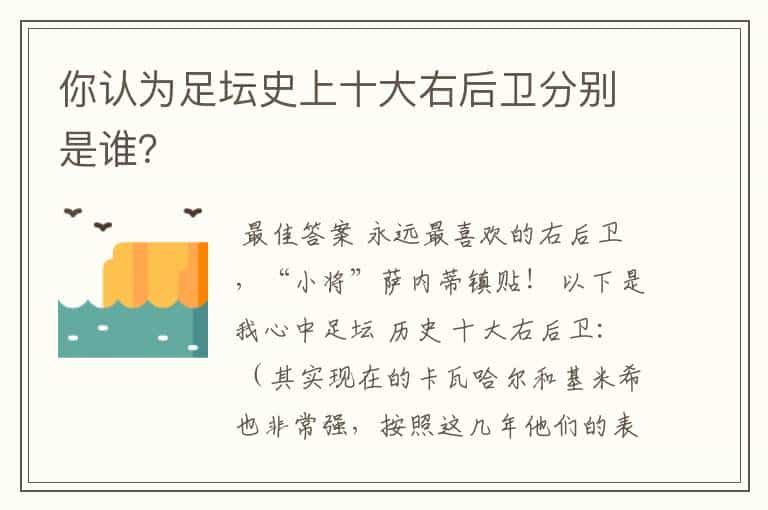 你认为足坛史上十大右后卫分别是谁?

最佳答案 永远最喜欢的右后卫，“小将”萨内蒂镇贴！ 以下是我心中足坛 历史 十大右后卫：（其实现在的卡瓦哈尔和基米希也非常强，按照这几年他们的表